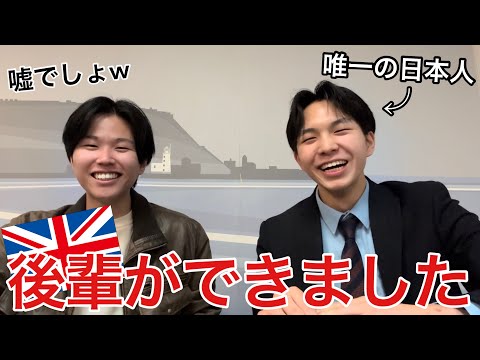 嘘でしょw

唯一の日本人

後輩ができました